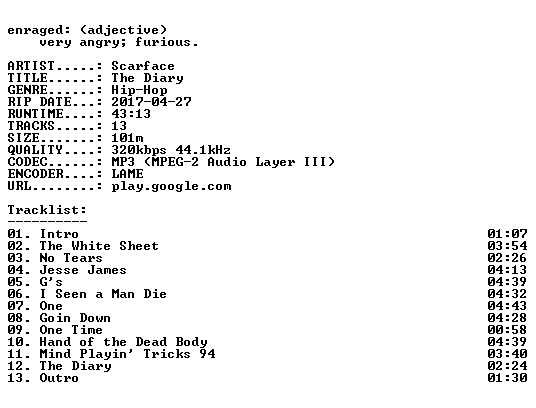 enraged: (adjective)
very angry; furious.

ARTIST.....: Scarface
TITLE......: The Diary
GENRE......: Hip-Hop
RIP DATE...: 2017-04-27
RUNTIME....: 43:13
TRACKS.....: 13
SIZE.......: 101m
QUALITY....: 320kbps 44.1kHz
CODEC......: MP3 (MPEG-2 Audio Layer III)
ENCODER....: LAME
URL........: play.google.com

Tracklist:
----------

01. Intro 01:07
02. The White Sheet 03:54
03. No Tears 02:26
04. Jesse James 04:13
05. G's 04:39
06. I Seen a Man Die 04:32
07. One 04:43
08. Goin Down 04:28
09. One Time 00:58
10. Hand of the Dead Body 04:39
11. Mind Playin' Tricks 94 03:40
12. The Diary 02:24
13. Outro 01:30